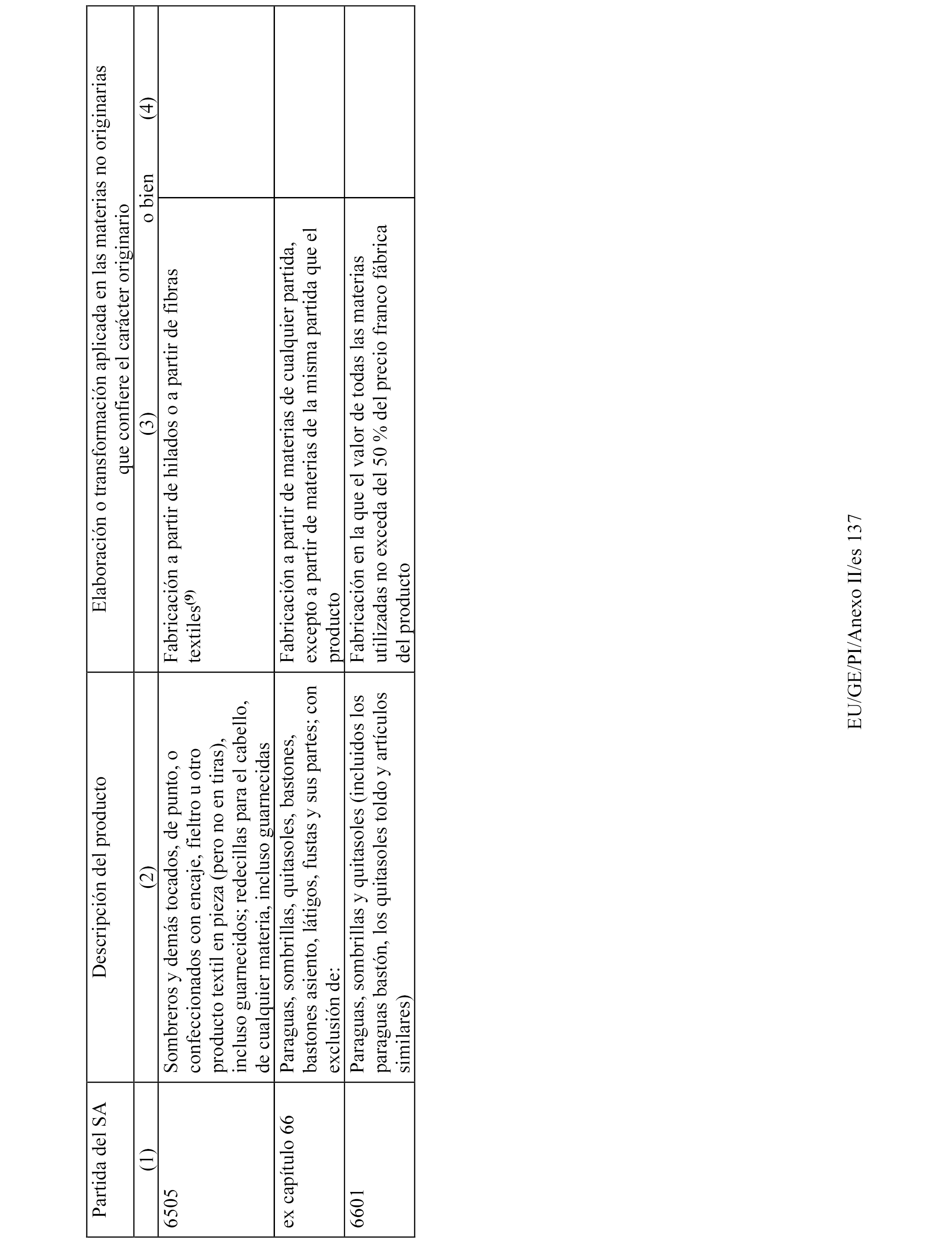 | Partida del SA | Descripción del producto | Elaboración o transformación aplicada en las materias no originarias que confiere el carácter originario | |
|---|---|---|---|
| (1) | (2) | (3) o bien | (4) |
| 6505 | Sombreros y demás tocados, de punto, o confeccionados con encaje, fieltro u otro producto textil en pieza (pero no en tiras), incluso guarnecidos; redecillas para el cabello, de cualquier materia, incluso guarnecidas | Fabricación a partir de hilados o a partir de fibras textiles$^{(9)}$ | |
| ex capítulo 66 | Paraguas, sombrillas, quitasoles, bastones, bastones asiento, látigos, fustas y sus partes; con exclusión de: | Fabricación a partir de materias de cualquier partida, excepto a partir de materias de la misma partida que el producto | |
| 6601 | Paraguas, sombrillas y quitasoles (incluidos los paraguas bastón, los quitasoles toldo y artículos similares) | Fabricación en la que el valor de todas las materias utilizadas no exceda del 50 % del precio franco fábrica del producto | |

EU/GE/PI/Anexo II/es 137